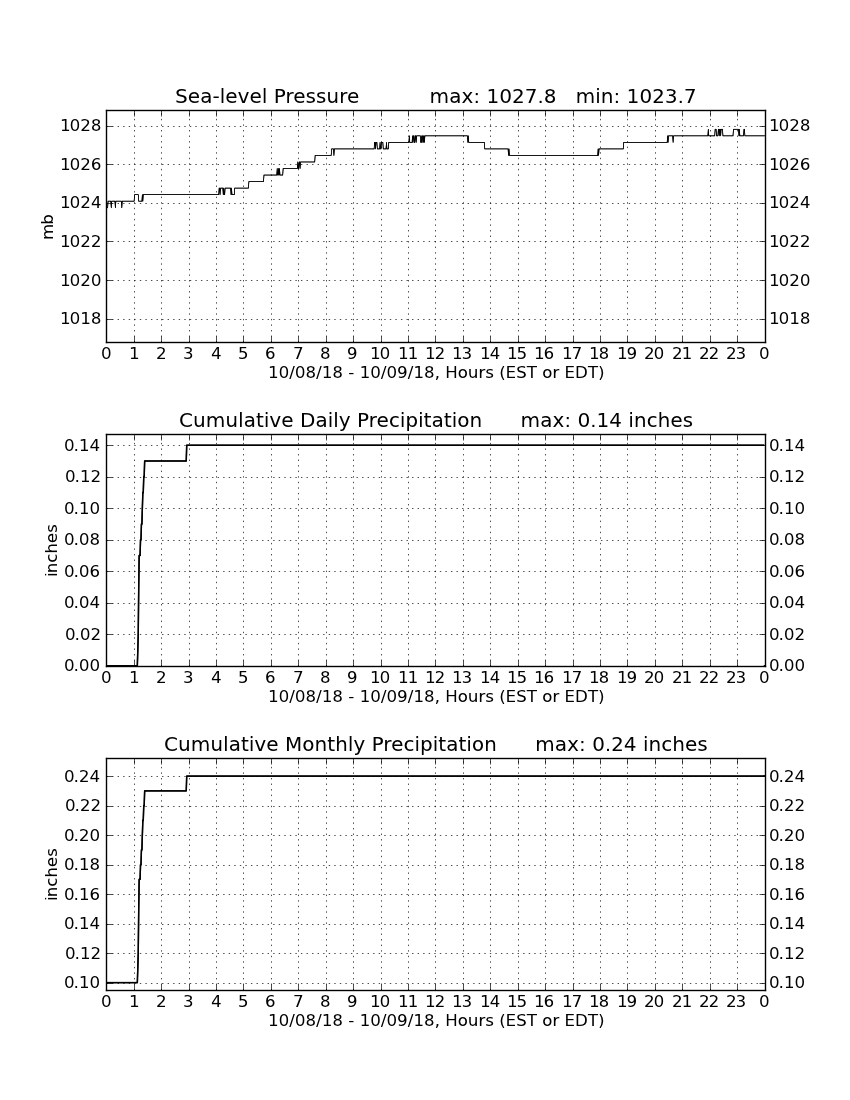 Sea-level Pressure max: 1027.8 min: 1023.7

mb

1028
1026
1024
1022
1020
1018

1028
1026
1024
1022
1020
1018

0 1 2 3 4 5 6 7 8 9 10 11 12 13 14 15 16 17 18 19 20 21 22 23 0
10/08/18 - 10/09/18, Hours (EST or EDT)

Cumulative Daily Precipitation max: 0.14 inches

inches

0.14
0.12
0.10
0.08
0.06
0.04
0.02
0.00

0.14
0.12
0.10
0.08
0.06
0.04
0.02
0.00

0 1 2 3 4 5 6 7 8 9 10 11 12 13 14 15 16 17 18 19 20 21 22 23 0
10/08/18 - 10/09/18, Hours (EST or EDT)

Cumulative Monthly Precipitation max: 0.24 inches

inches

0.24
0.22
0.20
0.18
0.16
0.14
0.12
0.10

0.24
0.22
0.20
0.18
0.16
0.14
0.12
0.10

0 1 2 3 4 5 6 7 8 9 10 11 12 13 14 15 16 17 18 19 20 21 22 23 0
10/08/18 - 10/09/18, Hours (EST or EDT)